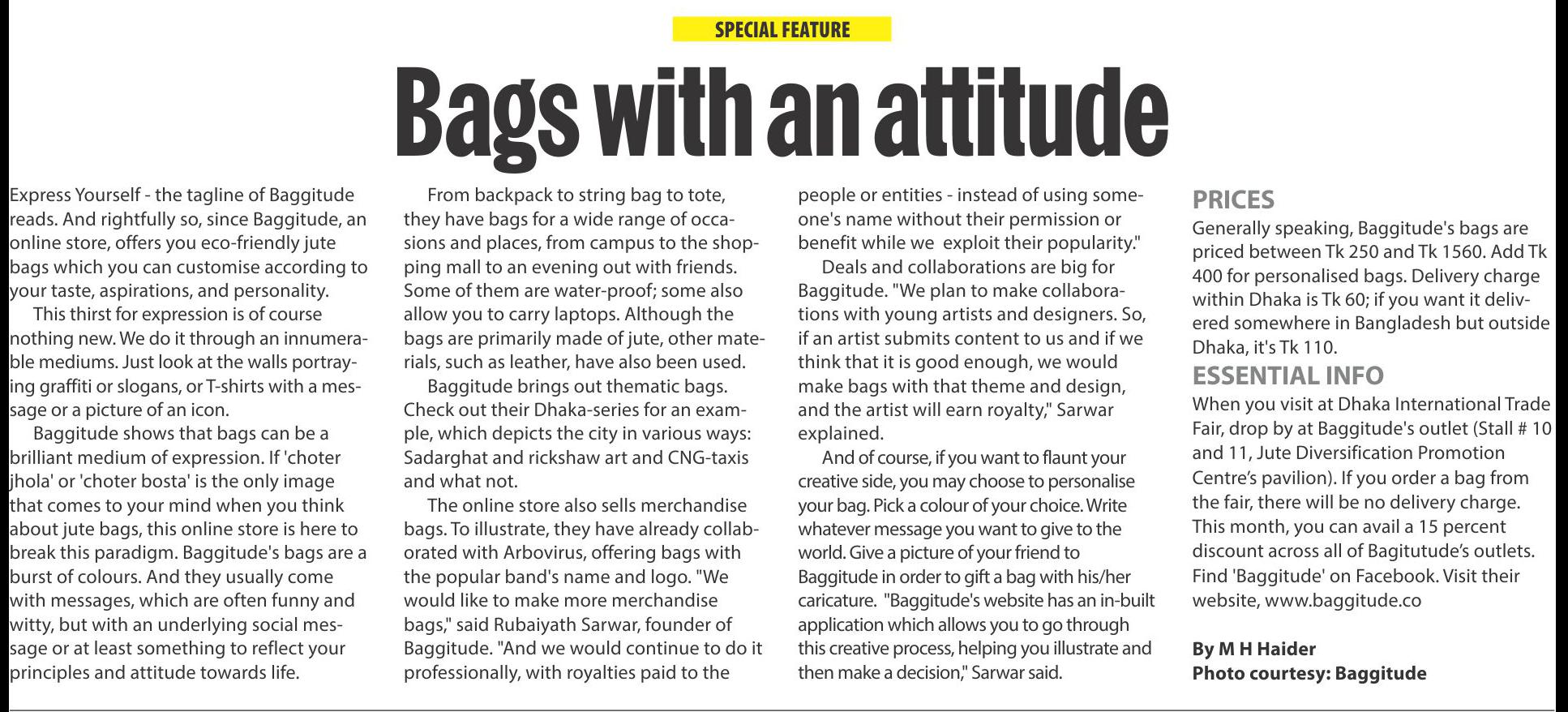 SPECIAL FEATURE

Bags with an attitude

Express Yourself - the tagline of Baggitude reads. And rightfully so, since Baggitude, an online store, offers you eco-friendly jute bags which you can customise according to your taste, aspirations, and personality.

This thirst for expression is of course nothing new. We do it through an innumerable mediums. Just look at the walls portraying graffiti or slogans, or T-shirts with a message or a picture of an icon.

Baggitude shows that bags can be a brilliant medium of expression. If 'choter jhola' or 'choter bosta' is the only image that comes to your mind when you think about jute bags, this online store is here to break this paradigm. Baggitude's bags are a burst of colours. And they usually come with messages, which are often funny and witty, but with an underlying social message or at least something to reflect your principles and attitude towards life.

From backpack to string bag to tote, they have bags for a wide range of occasions and places, from campus to the shopping mall to an evening out with friends. Some of them are water-proof; some also allow you to carry laptops. Although the bags are primarily made of jute, other materials, such as leather, have also been used.

Baggitude brings out thematic bags. Check out their Dhaka-series for an example, which depicts the city in various ways: Sadarghat and rickshaw art and CNG-taxis and what not.

The online store also sells merchandise bags. To illustrate, they have already collaborated with Arbovirus, offering bags with the popular band's name and logo. "We would like to make more merchandise bags," said Rubaiyath Sarwar, founder of Baggitude. "And we would continue to do it professionally, with royalties paid to the people or entities - instead of using someone's name without their permission or benefit while we  exploit their popularity."

Deals and collaborations are big for Baggitude. "We plan to make collaborations with young artists and designers. So, if an artist submits content to us and if we think that it is good enough, we would make bags with that theme and design, and the artist will earn royalty," Sarwar explained.

And of course, if you want to flaunt your creative side, you may choose to personalise your bag. Pick a colour of your choice. Write whatever message you want to give to the world. Give a picture of your friend to Baggitude in order to gift a bag with his/her caricature.  "Baggitude's website has an in-built application which allows you to go through this creative process, helping you illustrate and then make a decision," Sarwar said.

PRICES
Generally speaking, Baggitude's bags are priced between Tk 250 and Tk 1560. Add Tk 400 for personalised bags. Delivery charge within Dhaka is Tk 60; if you want it delivered somewhere in Bangladesh but outside Dhaka, it's Tk 110.

ESSENTIAL INFO
When you visit at Dhaka International Trade Fair, drop by at Baggitude's outlet (Stall # 10 and 11, Jute Diversification Promotion Centre's pavilion). If you order a bag from the fair, there will be no delivery charge. This month, you can avail a 15 percent discount across all of Bagitutude's outlets. Find 'Baggitude' on Facebook. Visit their website, www.baggitude.co

By M H Haider
Photo courtesy: Baggitude